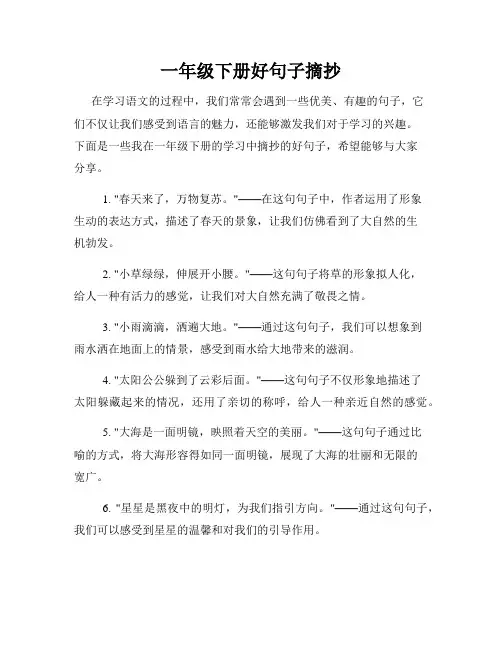 一年级下册好句子摘抄

在学习语文的过程中，我们常常会遇到一些优美、有趣的句子，它们不仅让我们感受到语言的魅力，还能够激发我们对于学习的兴趣。下面是一些我在一年级下册的学习中摘抄的好句子，希望能够与大家分享。

1. "春天来了，万物复苏。"——在这句句子中，作者运用了形象生动的表达方式，描述了春天的景象，让我们仿佛看到了大自然的生机勃发。

2. "小草绿绿，伸展开小腰。"——这句句子将草的形象拟人化，给人一种有活力的感觉，让我们对大自然充满了敬畏之情。

3. "小雨滴滴，洒遍大地。"——通过这句句子，我们可以想象到雨水洒在地面上的情景，感受到雨水给大地带来的滋润。

4. "太阳公公躲到了云彩后面。"——这句句子不仅形象地描述了太阳躲藏起来的情况，还用了亲切的称呼，给人一种亲近自然的感觉。

5. "大海是一面明镜，映照着天空的美丽。"——这句句子通过比喻的方式，将大海形容得如同一面明镜，展现了大海的壮丽和无限的宽广。

6. "星星是黑夜中的明灯，为我们指引方向。"——通过这句句子，我们可以感受到星星的温馨和对我们的引导作用。